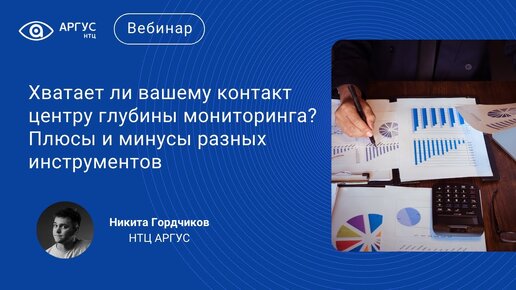 АРГУС
НТЦ

Вебинар

Хватает ли вашему контакт центру глубины мониторинга? Плюсы и минусы разных инструментов

Никита Гордчиков
НТЦ АРГУС